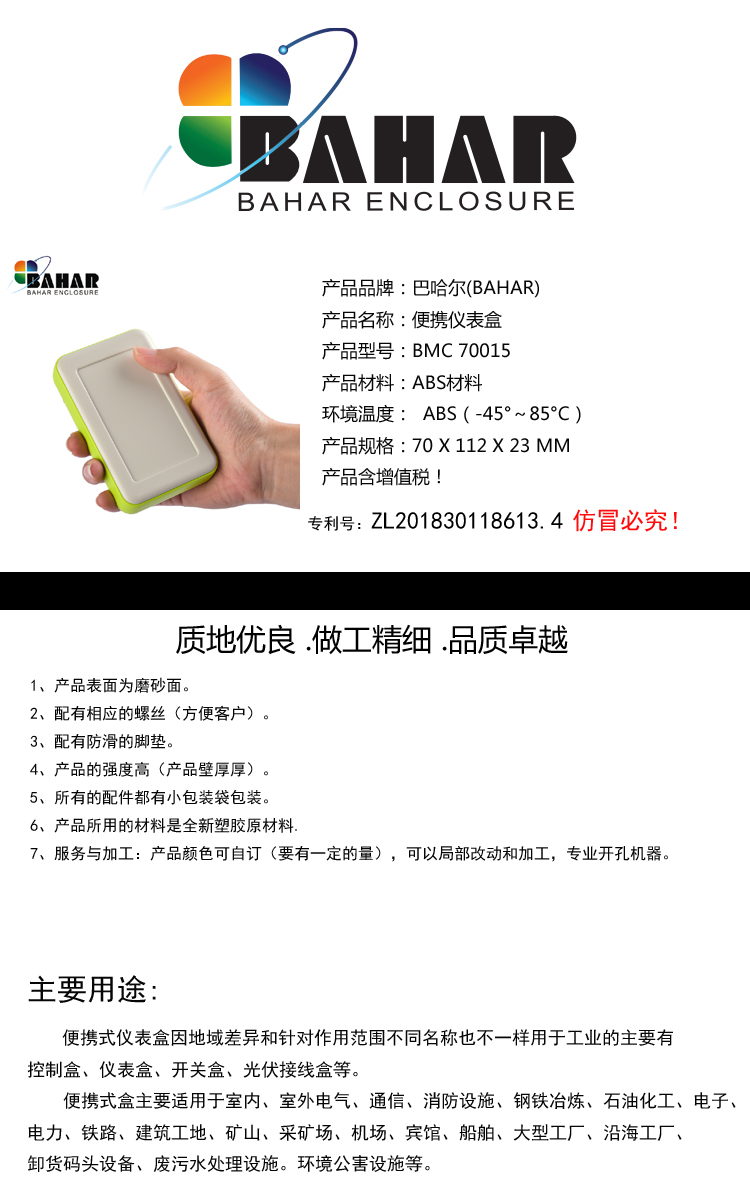 BAHAR
BAHAR ENCLOSURE

BAHAR
BAHAR ENCLOSURE

产品品牌：巴哈尔(BAHAR)
产品名称：便携仪表盒
产品型号：BMC 70015
产品材料：ABS材料
环境温度： ABS（-45°～85°C）
产品规格：70 X 112 X 23 MM
产品含增值税！

专利号：ZL201830118613.4 仿冒必究！

质地优良 .做工精细 .品质卓越

1、产品表面为磨砂面。
2、配有相应的螺丝（方便客户）。
3、配有防滑的脚垫。
4、产品的强度高（产品壁厚厚）。
5、所有的配件都有小包装袋包装。
6、产品所用的材料是全新塑胶原材料.
7、服务与加工：产品颜色可自订（要有一定的量），可以局部改动和加工，专业开孔机器。

主要用途：

便携式仪表盒因地域差异和针对作用范围不同名称也不一样用于工业的主要有控制盒、仪表盒、开关盒、光伏接线盒等。

便携式盒主要适用于室内、室外电气、通信、消防设施、钢铁冶炼、石油化工、电子、电力、铁路、建筑工地、矿山、采矿场、机场、宾馆、船舶、大型工厂、沿海工厂、卸货码头设备、废污水处理设施。环境公害设施等。